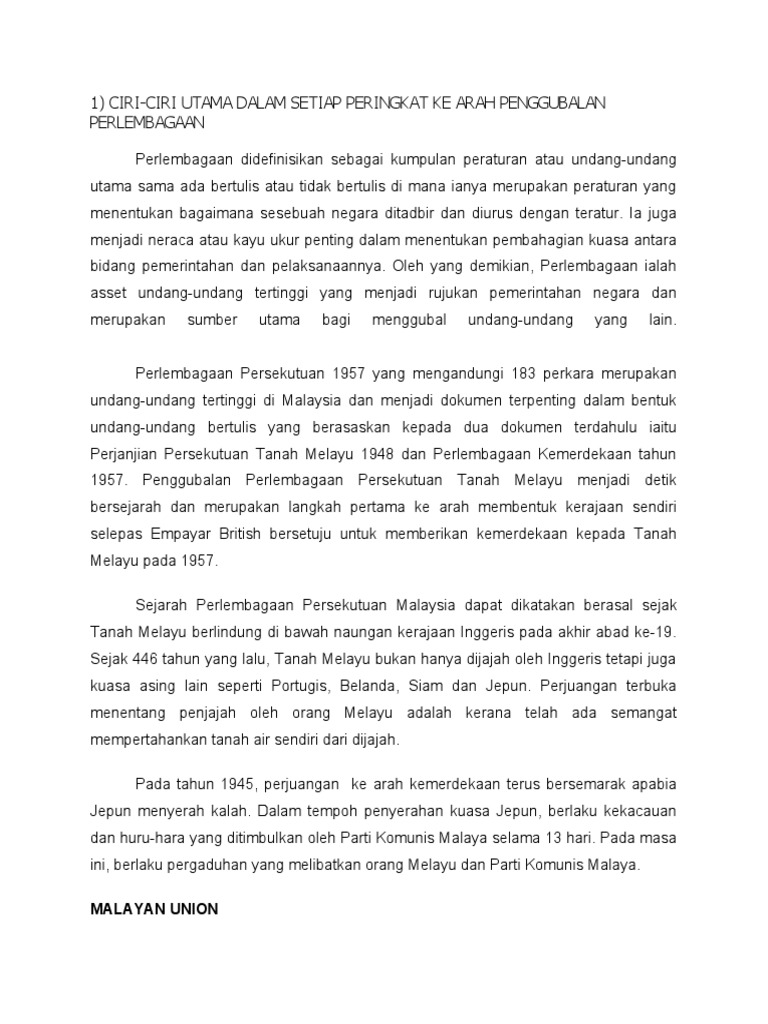 1) CIRI-CIRI UTAMA DALAM SETIAP PERINGKAT KE ARAH PENGGUBALAN PERLEMBAGAAN

Perlembagaan didefinisikan sebagai kumpulan peraturan atau undang-undang utama sama ada bertulis atau tidak bertulis di mana ianya merupakan peraturan yang menentukan bagaimana sesebuah negara ditadbir dan diurus dengan teratur. Ia juga menjadi neraca atau kayu ukur penting dalam menentukan pembahagian kuasa antara bidang pemerintahan dan pelaksanaannya. Oleh yang demikian, Perlembagaan ialah asset undang-undang tertinggi yang menjadi rujukan pemerintahan negara dan merupakan sumber utama bagi menggubal undang-undang yang lain.

Perlembagaan Persekutuan 1957 yang mengandungi 183 perkara merupakan undang-undang tertinggi di Malaysia dan menjadi dokumen terpenting dalam bentuk undang-undang bertulis yang berasaskan kepada dua dokumen terdahulu iaitu Perjanjian Persekutuan Tanah Melayu 1948 dan Perlembagaan Kemerdekaan tahun 1957. Penggubalan Perlembagaan Persekutuan Tanah Melayu menjadi detik bersejarah dan merupakan langkah pertama ke arah membentuk kerajaan sendiri selepas Empayar British bersetuju untuk memberikan kemerdekaan kepada Tanah Melayu pada 1957.

Sejarah Perlembagaan Persekutuan Malaysia dapat dikatakan berasal sejak Tanah Melayu berlindung di bawah naungan kerajaan Inggeris pada akhir abad ke-19. Sejak 446 tahun yang lalu, Tanah Melayu bukan hanya dijajah oleh Inggeris tetapi juga kuasa asing lain seperti Portugis, Belanda, Siam dan Jepun. Perjuangan terbuka menentang penjajah oleh orang Melayu adalah kerana telah ada semangat mempertahankan tanah air sendiri dari dijajah.

Pada tahun 1945, perjuangan ke arah kemerdekaan terus bersemarak apabia Jepun menyerah kalah. Dalam tempoh penyerahan kuasa Jepun, berlaku kekacauan dan huru-hara yang ditimbulkan oleh Parti Komunis Malaya selama 13 hari. Pada masa ini, berlaku pergaduhan yang melibatkan orang Melayu dan Parti Komunis Malaya.

MALAYAN UNION